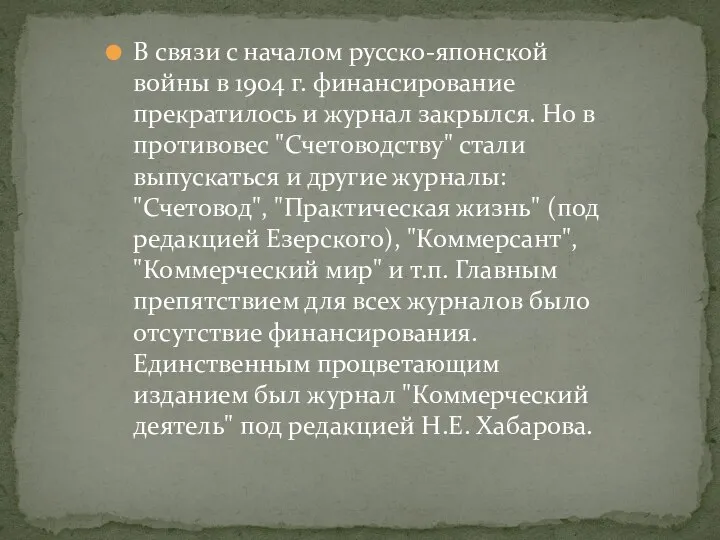 В связи с началом русско-японской войны в 1904 г. финансирование прекратилось и журнал закрылся. Но в противовес "Счетоводству" стали выпускаться и другие журналы: "Счетовод", "Практическая жизнь" (под редакцией Езерского), "Коммерсант", "Коммерческий мир" и т.п. Главным препятствием для всех журналов было отсутствие финансирования. Единственным процветающим изданием был журнал "Коммерческий деятель" под редакцией Н.Е. Хабарова.